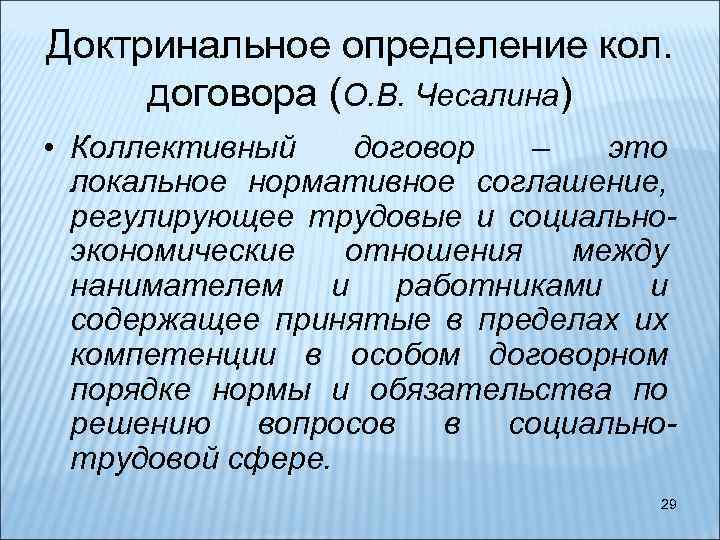 Доктринальное определение кол. договора (О.В. Чесалина)

• Коллективный договор – это локальное нормативное соглашение, регулирующее трудовые и социально-экономические отношения между нанимателем и работниками и содержащее принятые в пределах их компетенции в особом договорном порядке нормы и обязательства по решению вопросов в социально-трудовой сфере.

29